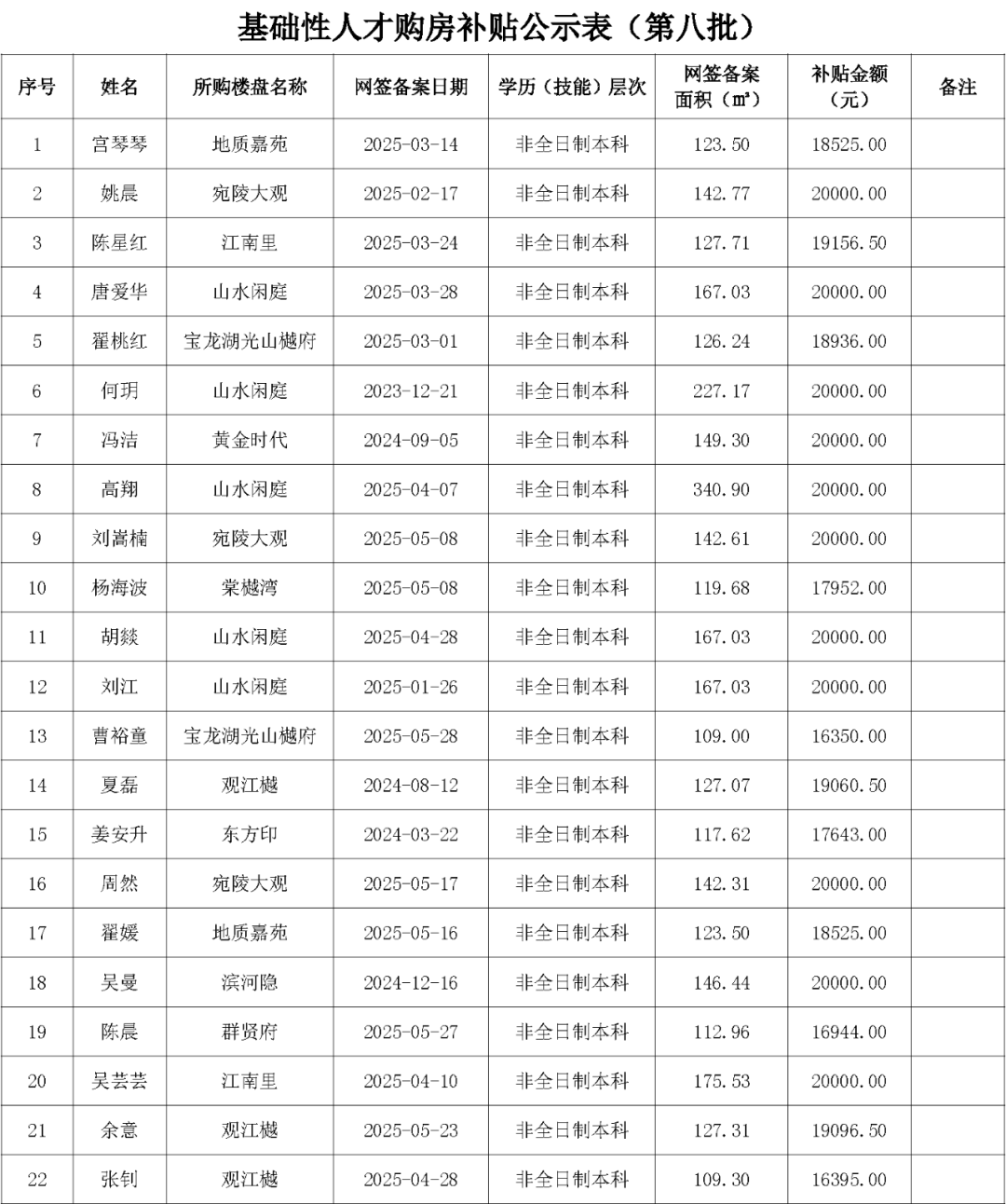 基础性人才购房补贴公示表（第八批）

| 序号 | 姓名 | 所购楼盘名称 | 网签备案日期 | 学历（技能）层次 | 网签备案面积（㎡） | 补贴金额（元） | 备注 |
|---|---|---|---|---|---|---|---|
| 1 | 宫琴琴 | 地质嘉苑 | 2025-03-14 | 非全日制本科 | 123.50 | 18525.00 | |
| 2 | 姚晨 | 宛陵大观 | 2025-02-17 | 非全日制本科 | 142.77 | 20000.00 | |
| 3 | 陈星红 | 江南里 | 2025-03-24 | 非全日制本科 | 127.71 | 19156.50 | |
| 4 | 唐爱华 | 山水闲庭 | 2025-03-28 | 非全日制本科 | 167.03 | 20000.00 | |
| 5 | 翟桃红 | 宝龙湖光山樾府 | 2025-03-01 | 非全日制本科 | 126.24 | 18936.00 | |
| 6 | 何玥 | 山水闲庭 | 2023-12-21 | 非全日制本科 | 227.17 | 20000.00 | |
| 7 | 冯洁 | 黄金时代 | 2024-09-05 | 非全日制本科 | 149.30 | 20000.00 | |
| 8 | 高翔 | 山水闲庭 | 2025-04-07 | 非全日制本科 | 340.90 | 20000.00 | |
| 9 | 刘嵩楠 | 宛陵大观 | 2025-05-08 | 非全日制本科 | 142.61 | 20000.00 | |
| 10 | 杨海波 | 棠樾湾 | 2025-05-08 | 非全日制本科 | 119.68 | 17952.00 | |
| 11 | 胡燚 | 山水闲庭 | 2025-04-28 | 非全日制本科 | 167.03 | 20000.00 | |
| 12 | 刘江 | 山水闲庭 | 2025-01-26 | 非全日制本科 | 167.03 | 20000.00 | |
| 13 | 曹裕童 | 宝龙湖光山樾府 | 2025-05-28 | 非全日制本科 | 109.00 | 16350.00 | |
| 14 | 夏磊 | 观江樾 | 2024-08-12 | 非全日制本科 | 127.07 | 19060.50 | |
| 15 | 姜安升 | 东方印 | 2024-03-22 | 非全日制本科 | 117.62 | 17643.00 | |
| 16 | 周然 | 宛陵大观 | 2025-05-17 | 非全日制本科 | 142.31 | 20000.00 | |
| 17 | 翟媛 | 地质嘉苑 | 2025-05-16 | 非全日制本科 | 123.50 | 18525.00 | |
| 18 | 吴曼 | 滨河隐 | 2024-12-16 | 非全日制本科 | 146.44 | 20000.00 | |
| 19 | 陈晨 | 群贤府 | 2025-05-27 | 非全日制本科 | 112.96 | 16944.00 | |
| 20 | 吴芸芸 | 江南里 | 2025-04-10 | 非全日制本科 | 175.53 | 20000.00 | |
| 21 | 余意 | 观江樾 | 2025-05-23 | 非全日制本科 | 127.31 | 19096.50 | |
| 22 | 张钊 | 观江樾 | 2025-04-28 | 非全日制本科 | 109.30 | 16395.00 | |